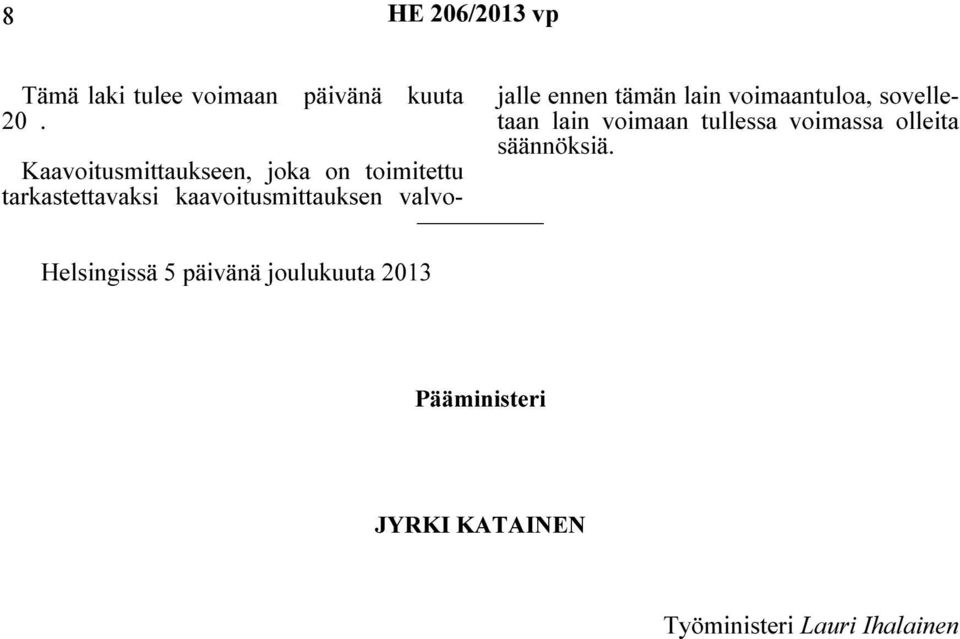 8 HE 206/2013 vp

Tämä laki tulee voimaan päivänä kuuta 20 .

Kaavoitusmittaukseen, joka on toimitettu tarkastettavaksi kaavoitusmittauksen valvojalle ennen tämän lain voimaantuloa, sovelletaan lain voimaan tullessa voimassa olleita säännöksiä.

Helsingissä 5 päivänä joulukuuta 2013

Pääministeri

JYRKI KATAINEN

Työministeri Lauri Ihalainen